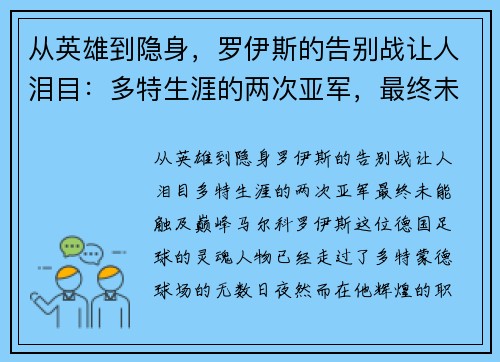 从英雄到隐身，罗伊斯的告别战让人泪目：多特生涯的两次亚军，最终未

从英雄到隐身罗伊斯的告别战让人泪目多特生涯的两次亚军最终未能触及巅峰马尔科罗伊斯这位德国足球的灵魂人物已经走过了多特蒙德球场的无数日夜然而在他辉煌的职